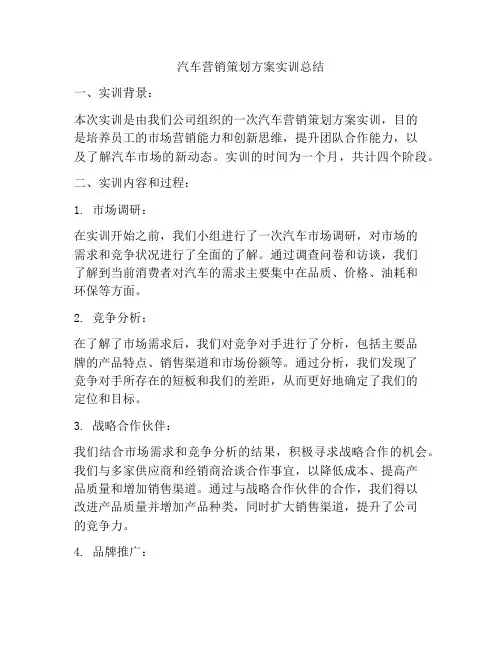 汽车营销策划方案实训总结

一、实训背景：

本次实训是由我们公司组织的一次汽车营销策划方案实训，目的是培养员工的市场营销能力和创新思维，提升团队合作能力，以及了解汽车市场的新动态。实训的时间为一个月，共计四个阶段。

二、实训内容和过程：

1. 市场调研：

在实训开始之前，我们小组进行了一次汽车市场调研，对市场的需求和竞争状况进行了全面的了解。通过调查问卷和访谈，我们了解到当前消费者对汽车的需求主要集中在品质、价格、油耗和环保等方面。

2. 竞争分析：

在了解了市场需求后，我们对竞争对手进行了分析，包括主要品牌的产品特点、销售渠道和市场份额等。通过分析，我们发现了竞争对手所存在的短板和我们的差距，从而更好地确定了我们的定位和目标。

3. 战略合作伙伴：

我们结合市场需求和竞争分析的结果，积极寻求战略合作的机会。我们与多家供应商和经销商洽谈合作事宜，以降低成本、提高产品质量和增加销售渠道。通过与战略合作伙伴的合作，我们得以改进产品质量并增加产品种类，同时扩大销售渠道，提升了公司的竞争力。

4. 品牌推广：